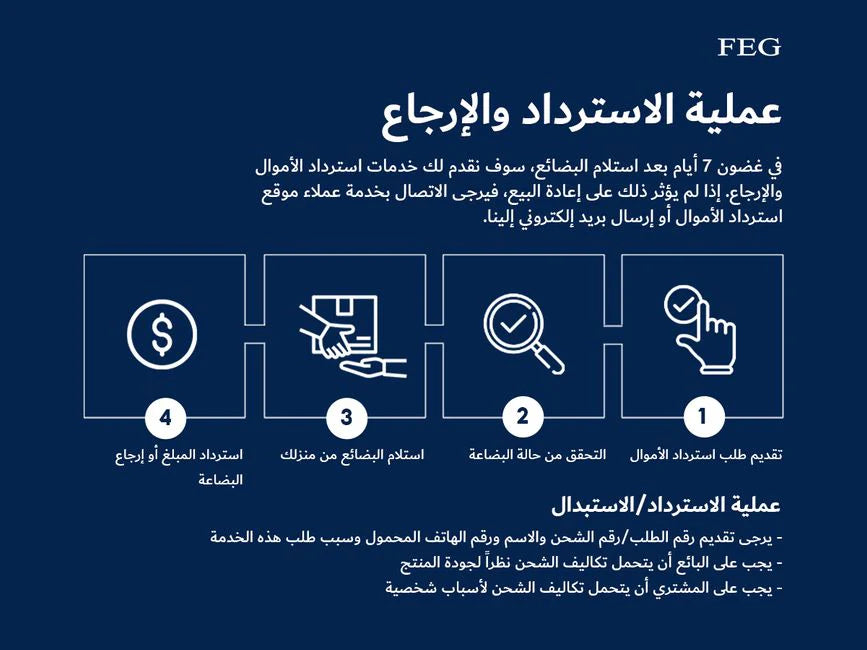 FEG

عملية الاسترداد والإرجاع

في غضون 7 أيام بعد استلام البضائع، سوف نقدم لك خدمات استرداد الأموال والإرجاع. إذا لم يؤثر ذلك على إعادة البيع، فيرجى الاتصال بخدمة عملاء موقع استرداد الأموال أو إرسال بريد إلكتروني إلينا.

1
تقديم طلب استرداد الأموال

2
التحقق من حالة البضاعة

3
استلام البضائع من منزلك

4
استرداد المبلغ أو إرجاع البضاعة

عملية الاسترداد/الاستبدال

- يرجى تقديم رقم الطلب/رقم الشحن والاسم ورقم الهاتف المحمول وسبب طلب هذه الخدمة
- يجب على البائع أن يتحمل تكاليف الشحن نظراً لجودة المنتج
- يجب على المشتري أن يتحمل تكاليف الشحن لأسباب شخصية